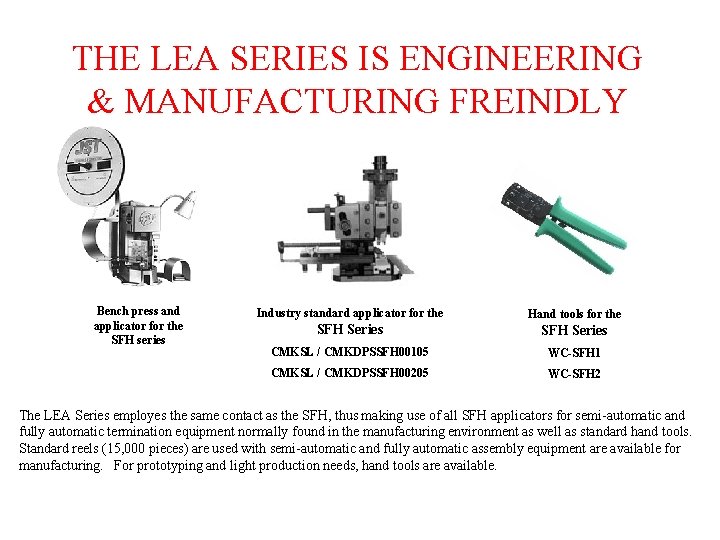 THE LEA SERIES IS ENGINEERING & MANUFACTURING FREINDLY

JST

Bench press and applicator for the SFH series

Industry standard applicator for the SFH Series
CMKSL / CMKDPSSFH00105
CMKSL / CMKDPSSFH00205

Hand tools for the SFH Series
WC-SFH1
WC-SFH2

The LEA Series employes the same contact as the SFH, thus making use of all SFH applicators for semi-automatic and fully automatic termination equipment normally found in the manufacturing environment as well as standard hand tools. Standard reels (15,000 pieces) are used with semi-automatic and fully automatic assembly equipment are available for manufacturing. For prototyping and light production needs, hand tools are available.